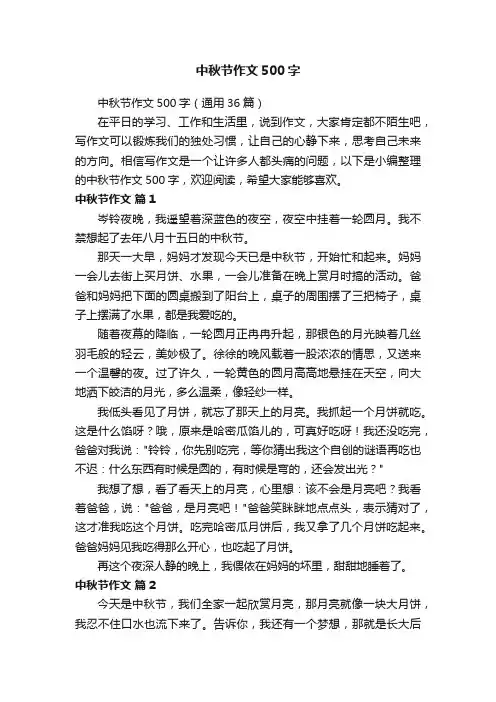 中秋节作文 500 字

中秋节作文 500 字（通用 36 篇）

在平日的学习、工作和生活里，说到作文，大家肯定都不陌生吧，写作文可以锻炼我们的独处习惯，让自己的心静下来，思考自己未来的方向。相信写作文是一个让许多人都头痛的问题，以下是小编整理的中秋节作文 500 字，欢迎阅读，希望大家能够喜欢。

中秋节作文 篇 1

岑铃夜晚，我遥望着深蓝色的夜空，夜空中挂着一轮圆月。我不禁想起了去年八月十五日的中秋节。

那天一大早，妈妈才发现今天已是中秋节，开始忙和起来。妈妈一会儿去街上买月饼、水果，一会儿准备在晚上赏月时搞的活动。爸爸和妈妈把下面的圆桌搬到了阳台上，桌子的周围摆了三把椅子，桌子上摆满了水果，都是我爱吃的。

随着夜幕的降临，一轮圆月正冉冉升起，那银色的月光映着几丝羽毛般的轻云，美妙极了。徐徐的晚风载着一股浓浓的情思，又送来一个温馨的夜。过了许久，一轮黄色的圆月高高地悬挂在天空，向大地洒下皎洁的月光，多么温柔，像轻纱一样。

我低头看见了月饼，就忘了那天上的月亮。我抓起一个月饼就吃。这是什么馅呀？哦，原来是哈密瓜馅儿的，可真好吃呀！我还没吃完，爸爸对我说："铃铃，你先别吃完，等你猜出我这个自创的谜语再吃也不迟：什么东西有时候是圆的，有时候是弯的，还会发出光？"

我想了想，看了看天上的月亮，心里想：该不会是月亮吧？我看着爸爸，说："爸爸，是月亮吧！"爸爸笑眯眯地点点头，表示猜对了，这才准我吃这个月饼。吃完哈密瓜月饼后，我又拿了几个月饼吃起来。爸爸妈妈见我吃得那么开心，也吃起了月饼。

再这个夜深人静的晚上，我偎依在妈妈的坏里，甜甜地睡着了。

中秋节作文 篇 2

今天是中秋节，我们全家一起欣赏月亮，那月亮就像一块大月饼，我忍不住口水也流下来了。告诉你，我还有一个梦想，那就是长大后